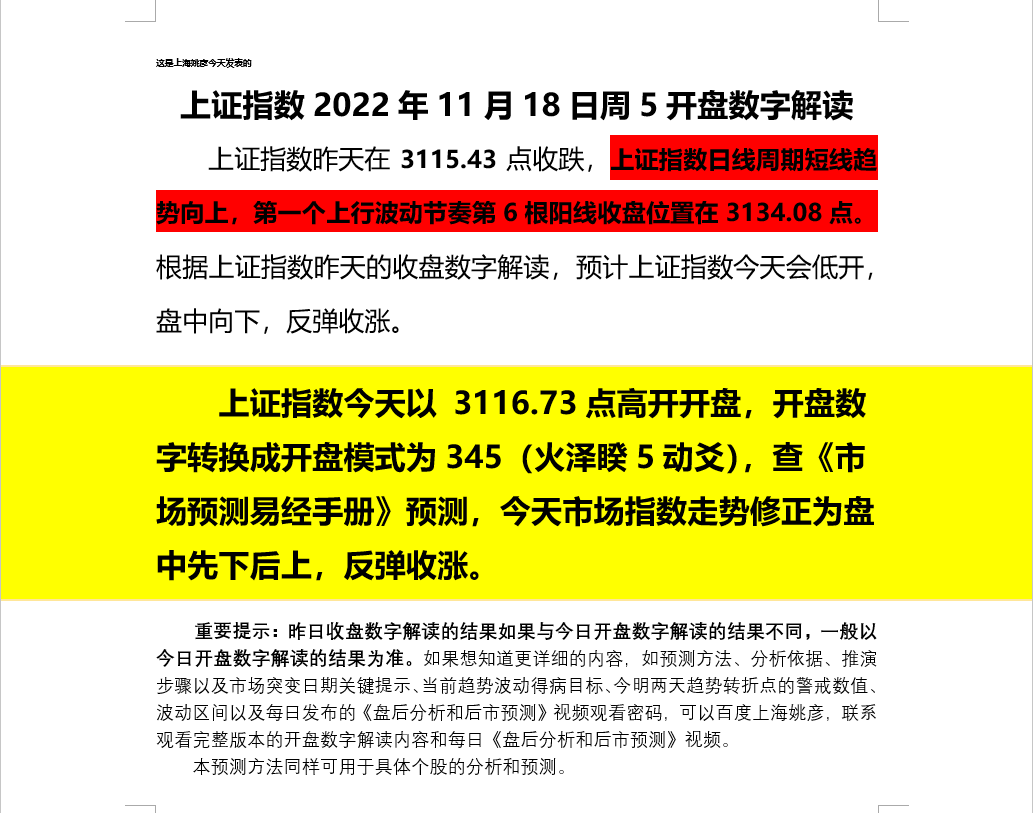 这是上海姚彦今天发表的

上证指数 2022 年 11 月 18 日周 5 开盘数字解读

上证指数昨天在 3115.43 点收跌，上证指数日线周期短线趋势向上，第一个上行波动节奏第 6 根阳线收盘位置在 3134.08 点。根据上证指数昨天的收盘数字解读，预计上证指数今天会低开，盘中向下，反弹收涨。

上证指数今天以 3116.73 点高开开盘，开盘数字转换成开盘模式为 345（火泽睽 5 动爻），查《市场预测易经手册》预测，今天市场指数走势修正为盘中先下后上，反弹收涨。

重要提示：昨日收盘数字解读的结果如果与今日开盘数字解读的结果不同，一般以今日开盘数字解读的结果为准。如果想知道更详细的内容，如预测方法、分析依据、推演步骤以及市场突变日期关键提示、当前趋势波动得病目标、今明两天趋势转折点的警戒数值、波动区间以及每日发布的《盘后分析和后市预测》视频观看密码，可以百度上海姚彦，联系观看完整版本的开盘数字解读内容和每日《盘后分析和后市预测》视频。

本预测方法同样可用于具体个股的分析和预测。